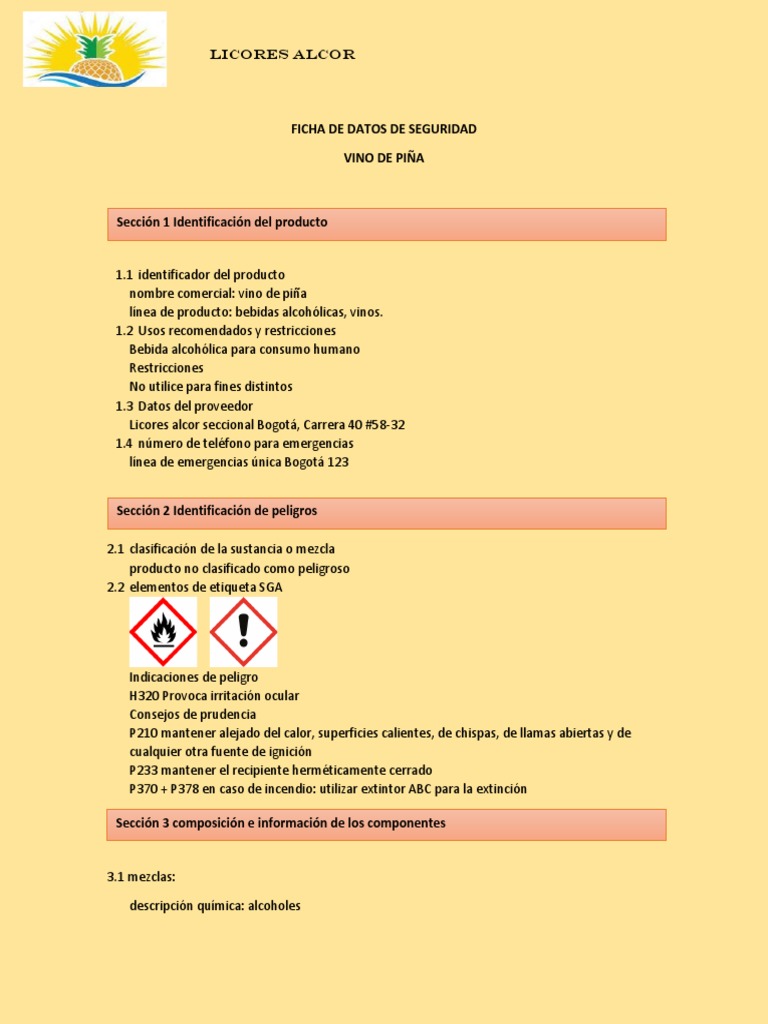 LICORES ALCOR

FICHA DE DATOS DE SEGURIDAD

VINO DE PIÑA

Sección 1 Identificación del producto

1.1 identificador del producto
nombre comercial: vino de piña
línea de producto: bebidas alcohólicas, vinos.
1.2 Usos recomendados y restricciones
Bebida alcohólica para consumo humano
Restricciones
No utilice para fines distintos
1.3 Datos del proveedor
Licores alcor seccional Bogotá, Carrera 40 #58-32
1.4 número de teléfono para emergencias
línea de emergencias única Bogotá 123

Sección 2 Identificación de peligros

2.1 clasificación de la sustancia o mezcla
producto no clasificado como peligroso
2.2 elementos de etiqueta SGA

Indicaciones de peligro
H320 Provoca irritación ocular
Consejos de prudencia
P210 mantener alejado del calor, superficies calientes, de chispas, de llamas abiertas y de cualquier otra fuente de ignición
P233 mantener el recipiente herméticamente cerrado
P370 + P378 en caso de incendio: utilizar extintor ABC para la extinción

Sección 3 composición e información de los componentes

3.1 mezclas:

descripción química: alcoholes